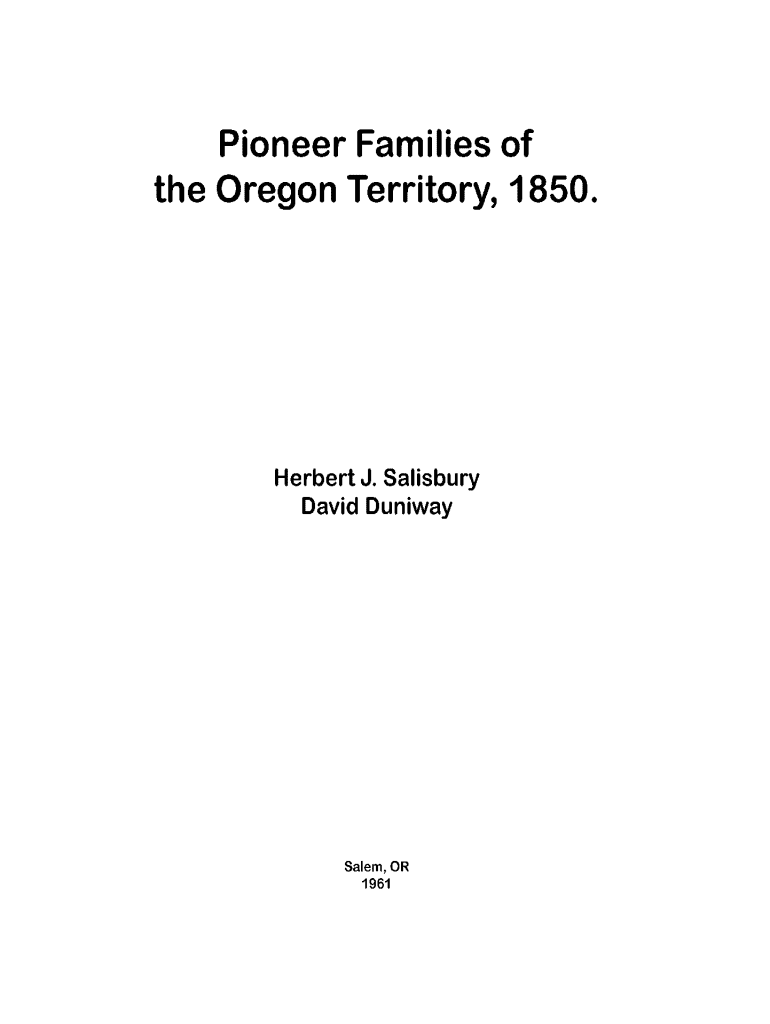 Pioneer Families of
the Oregon Territory, 1850.

Herbert J. Salisbury
David Duniway

Salem, OR
1961